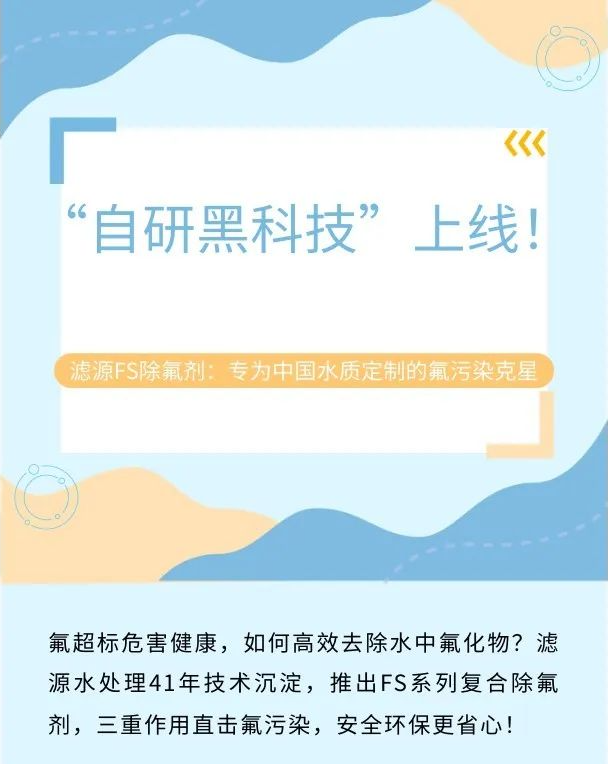 “自研黑科技”上线！

滤源FS除氟剂：专为中国水质定制的氟污染克星

氟超标危害健康，如何高效去除水中氟化物？滤源水处理41年技术沉淀，推出FS系列复合除氟剂，三重作用直击氟污染，安全环保更省心！